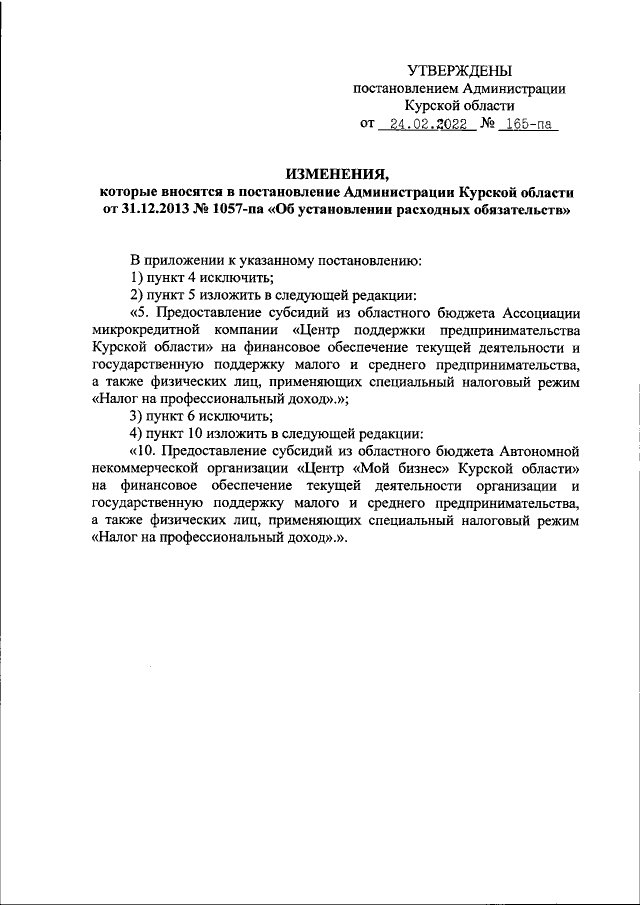 УТВЕРЖДЕНЫ
постановлением Администрации
Курской области
от 24.02.2022 № 165-па

ИЗМЕНЕНИЯ,
которые вносятся в постановление Администрации Курской области от 31.12.2013 № 1057-па «Об установлении расходных обязательств»

В приложении к указанному постановлению:
1) пункт 4 исключить;
2) пункт 5 изложить в следующей редакции:
«5. Предоставление субсидий из областного бюджета Ассоциации микрокредитной компании «Центр поддержки предпринимательства Курской области» на финансовое обеспечение текущей деятельности и государственную поддержку малого и среднего предпринимательства, а также физических лиц, применяющих специальный налоговый режим «Налог на профессиональный доход».»;
3) пункт 6 исключить;
4) пункт 10 изложить в следующей редакции:
«10. Предоставление субсидий из областного бюджета Автономной некоммерческой организации «Центр «Мой бизнес» Курской области» на финансовое обеспечение текущей деятельности организации и государственную поддержку малого и среднего предпринимательства, а также физических лиц, применяющих специальный налоговый режим «Налог на профессиональный доход».».